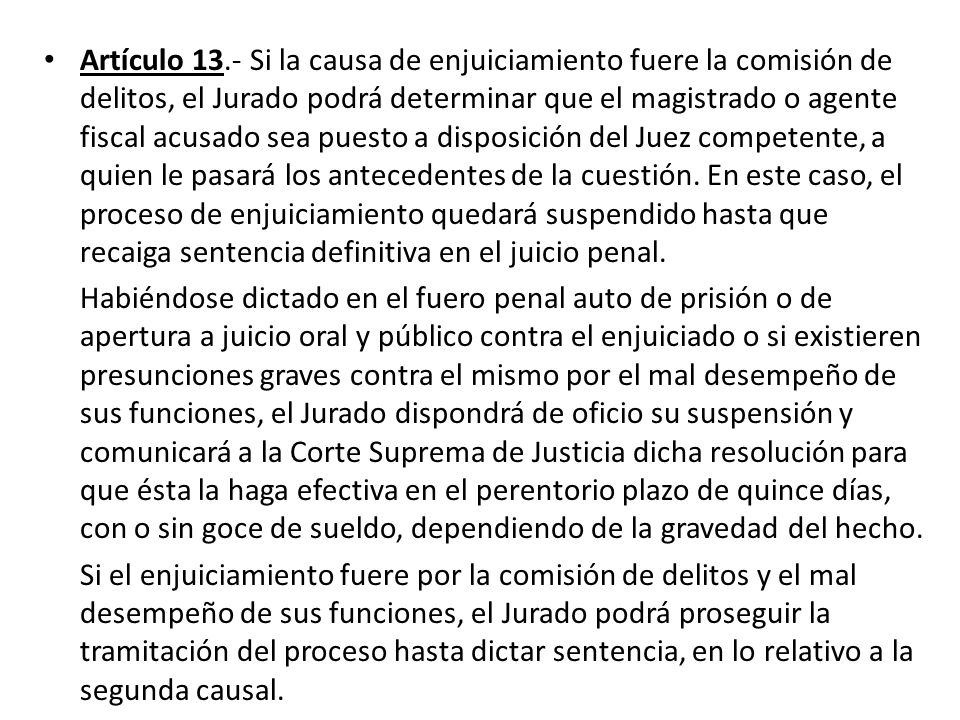 • Artículo 13.- Si la causa de enjuiciamiento fuere la comisión de delitos, el Jurado podrá determinar que el magistrado o agente fiscal acusado sea puesto a disposición del Juez competente, a quien le pasará los antecedentes de la cuestión. En este caso, el proceso de enjuiciamiento quedará suspendido hasta que recaiga sentencia definitiva en el juicio penal.

Habiéndose dictado en el fuero penal auto de prisión o de apertura a juicio oral y público contra el enjuiciado o si existieren presunciones graves contra el mismo por el mal desempeño de sus funciones, el Jurado dispondrá de oficio su suspensión y comunicará a la Corte Suprema de Justicia dicha resolución para que ésta la haga efectiva en el perentorio plazo de quince días, con o sin goce de sueldo, dependiendo de la gravedad del hecho.

Si el enjuiciamiento fuere por la comisión de delitos y el mal desempeño de sus funciones, el Jurado podrá proseguir la tramitación del proceso hasta dictar sentencia, en lo relativo a la segunda causal.